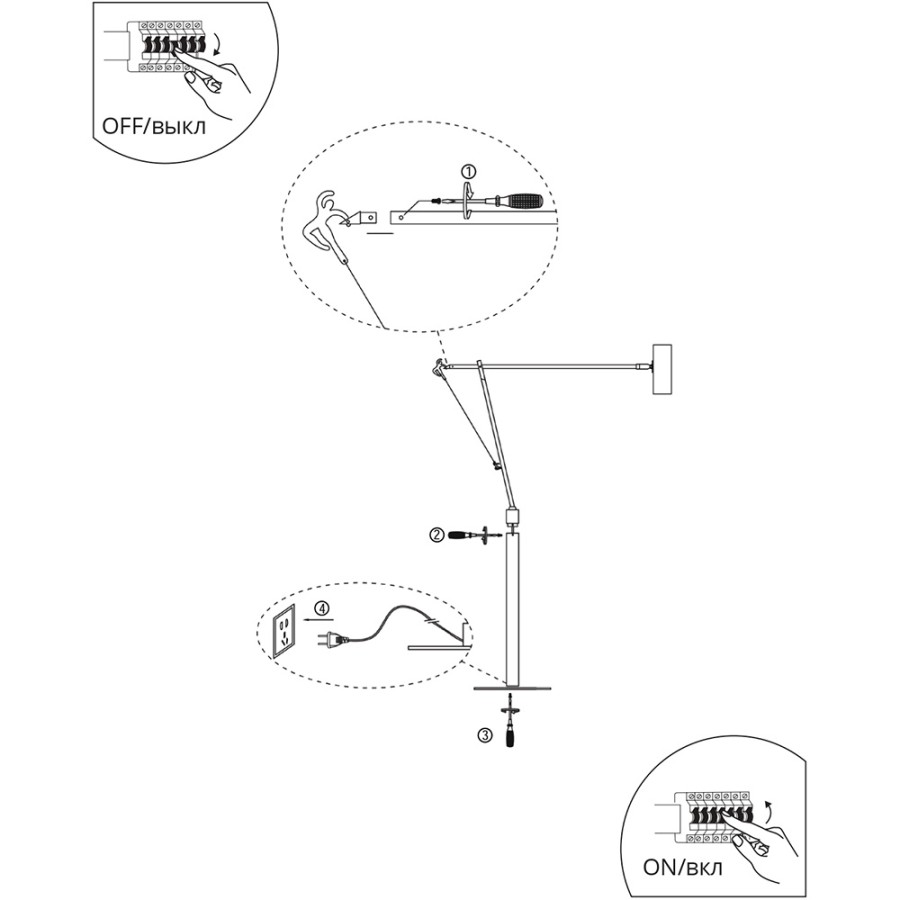 OFF/выкл

①

②

④

③

ON/вкл